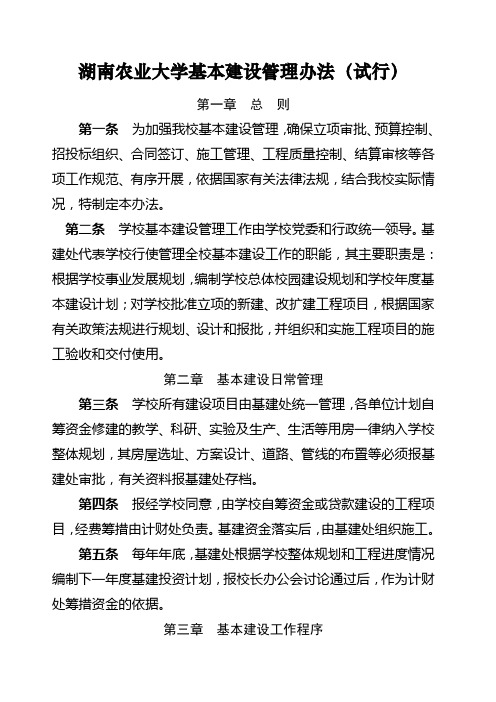 湖南农业大学基本建设管理办法（试行）

第一章　总　则

第一条　为加强我校基本建设管理，确保立项审批、预算控制、招投标组织、合同签订、施工管理、工程质量控制、结算审核等各项工作规范、有序开展，依据国家有关法律法规，结合我校实际情况，特制定本办法。

第二条　学校基本建设管理工作由学校党委和行政统一领导。基建处代表学校行使管理全校基本建设工作的职能，其主要职责是：根据学校事业发展规划，编制学校总体校园建设规划和学校年度基本建设计划；对学校批准立项的新建、改扩建工程项目，根据国家有关政策法规进行规划、设计和报批，并组织和实施工程项目的施工验收和交付使用。

第二章　基本建设日常管理

第三条　学校所有建设项目由基建处统一管理，各单位计划自筹资金修建的教学、科研、实验及生产、生活等用房一律纳入学校整体规划，其房屋选址、方案设计、道路、管线的布置等必须报基建处审批，有关资料报基建处存档。

第四条　报经学校同意，由学校自筹资金或贷款建设的工程项目，经费筹措由计财处负责。基建资金落实后，由基建处组织施工。

第五条　每年年底，基建处根据学校整体规划和工程进度情况编制下一年度基建投资计划，报校长办公会讨论通过后，作为计财处筹措资金的依据。

第三章　基本建设工作程序